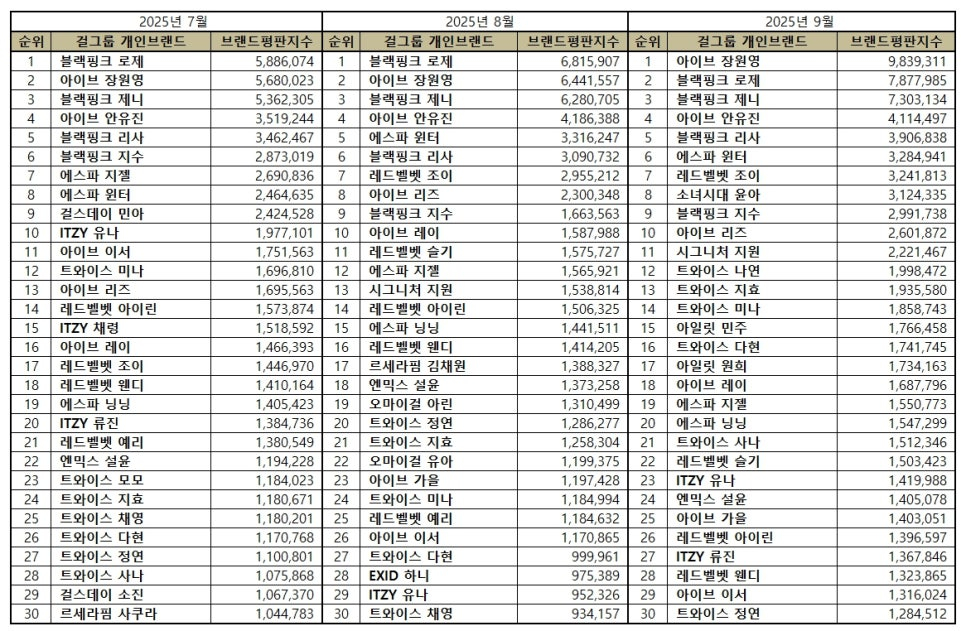 2025년 7월

| 순위 | 걸그룹 개인브랜드 | 브랜드평판지수 |
|---|---|---|
| 1 | 블랙핑크 로제 | 5,886,074 |
| 2 | 아이브 장원영 | 5,680,023 |
| 3 | 블랙핑크 제니 | 5,362,305 |
| 4 | 아이브 안유진 | 3,519,244 |
| 5 | 블랙핑크 리사 | 3,462,467 |
| 6 | 블랙핑크 지수 | 2,873,019 |
| 7 | 에스파 지젤 | 2,690,836 |
| 8 | 에스파 윈터 | 2,464,635 |
| 9 | 걸스데이 민아 | 2,424,528 |
| 10 | ITZY 유나 | 1,977,101 |
| 11 | 아이브 이서 | 1,751,563 |
| 12 | 트와이스 미나 | 1,696,810 |
| 13 | 아이브 리즈 | 1,695,563 |
| 14 | 레드벨벳 아이린 | 1,573,874 |
| 15 | ITZY 채령 | 1,518,592 |
| 16 | 아이브 레이 | 1,466,393 |
| 17 | 레드벨벳 조이 | 1,446,970 |
| 18 | 레드벨벳 웬디 | 1,410,164 |
| 19 | 에스파 닝닝 | 1,405,423 |
| 20 | ITZY 류진 | 1,384,736 |
| 21 | 레드벨벳 예리 | 1,380,549 |
| 22 | 엔믹스 설윤 | 1,194,228 |
| 23 | 트와이스 모모 | 1,184,023 |
| 24 | 트와이스 지효 | 1,180,671 |
| 25 | 트와이스 채영 | 1,180,201 |
| 26 | 트와이스 다현 | 1,170,768 |
| 27 | 트와이스 정연 | 1,100,801 |
| 28 | 트와이스 사나 | 1,075,868 |
| 29 | 걸스데이 소진 | 1,067,370 |
| 30 | 르세라핌 사쿠라 | 1,044,783 |

2025년 8월

| 순위 | 걸그룹 개인브랜드 | 브랜드평판지수 |
|---|---|---|
| 1 | 블랙핑크 로제 | 6,815,907 |
| 2 | 아이브 장원영 | 6,441,557 |
| 3 | 블랙핑크 제니 | 6,280,705 |
| 4 | 아이브 안유진 | 4,186,388 |
| 5 | 에스파 윈터 | 3,316,247 |
| 6 | 블랙핑크 리사 | 3,090,732 |
| 7 | 레드벨벳 조이 | 2,955,212 |
| 8 | 아이브 리즈 | 2,300,348 |
| 9 | 블랙핑크 지수 | 1,663,563 |
| 10 | 아이브 레이 | 1,587,988 |
| 11 | 레드벨벳 슬기 | 1,575,727 |
| 12 | 에스파 지젤 | 1,565,921 |
| 13 | 시그니처 지원 | 1,538,814 |
| 14 | 레드벨벳 아이린 | 1,506,325 |
| 15 | 에스파 닝닝 | 1,441,511 |
| 16 | 레드벨벳 웬디 | 1,414,205 |
| 17 | 르세라핌 김채원 | 1,388,327 |
| 18 | 엔믹스 설윤 | 1,373,258 |
| 19 | 오마이걸 아린 | 1,310,499 |
| 20 | 트와이스 정연 | 1,286,277 |
| 21 | 트와이스 지효 | 1,258,304 |
| 22 | 오마이걸 유아 | 1,199,375 |
| 23 | 아이브 가을 | 1,197,428 |
| 24 | 트와이스 미나 | 1,184,994 |
| 25 | 레드벨벳 예리 | 1,184,632 |
| 26 | 아이브 이서 | 1,170,865 |
| 27 | 트와이스 다현 | 999,961 |
| 28 | EXID 하니 | 975,389 |
| 29 | ITZY 유나 | 952,326 |
| 30 | 트와이스 채영 | 934,157 |

2025년 9월

| 순위 | 걸그룹 개인브랜드 | 브랜드평판지수 |
|---|---|---|
| 1 | 아이브 장원영 | 9,839,311 |
| 2 | 블랙핑크 로제 | 7,877,985 |
| 3 | 블랙핑크 제니 | 7,303,134 |
| 4 | 아이브 안유진 | 4,114,497 |
| 5 | 블랙핑크 리사 | 3,906,838 |
| 6 | 에스파 윈터 | 3,284,941 |
| 7 | 레드벨벳 조이 | 3,241,813 |
| 8 | 소녀시대 윤아 | 3,124,335 |
| 9 | 블랙핑크 지수 | 2,991,738 |
| 10 | 아이브 리즈 | 2,601,872 |
| 11 | 시그니처 지원 | 2,221,467 |
| 12 | 트와이스 나연 | 1,998,472 |
| 13 | 트와이스 지효 | 1,935,580 |
| 14 | 트와이스 미나 | 1,858,743 |
| 15 | 아일릿 민주 | 1,766,458 |
| 16 | 트와이스 다현 | 1,741,745 |
| 17 | 아일릿 원희 | 1,734,163 |
| 18 | 아이브 레이 | 1,687,796 |
| 19 | 에스파 지젤 | 1,550,773 |
| 20 | 에스파 닝닝 | 1,547,299 |
| 21 | 트와이스 사나 | 1,512,346 |
| 22 | 레드벨벳 슬기 | 1,503,423 |
| 23 | ITZY 유나 | 1,419,988 |
| 24 | 엔믹스 설윤 | 1,405,078 |
| 25 | 아이브 가을 | 1,403,051 |
| 26 | 레드벨벳 아이린 | 1,396,597 |
| 27 | ITZY 류진 | 1,367,846 |
| 28 | 레드벨벳 웬디 | 1,323,865 |
| 29 | 아이브 이서 | 1,316,024 |
| 30 | 트와이스 정연 | 1,284,512 |